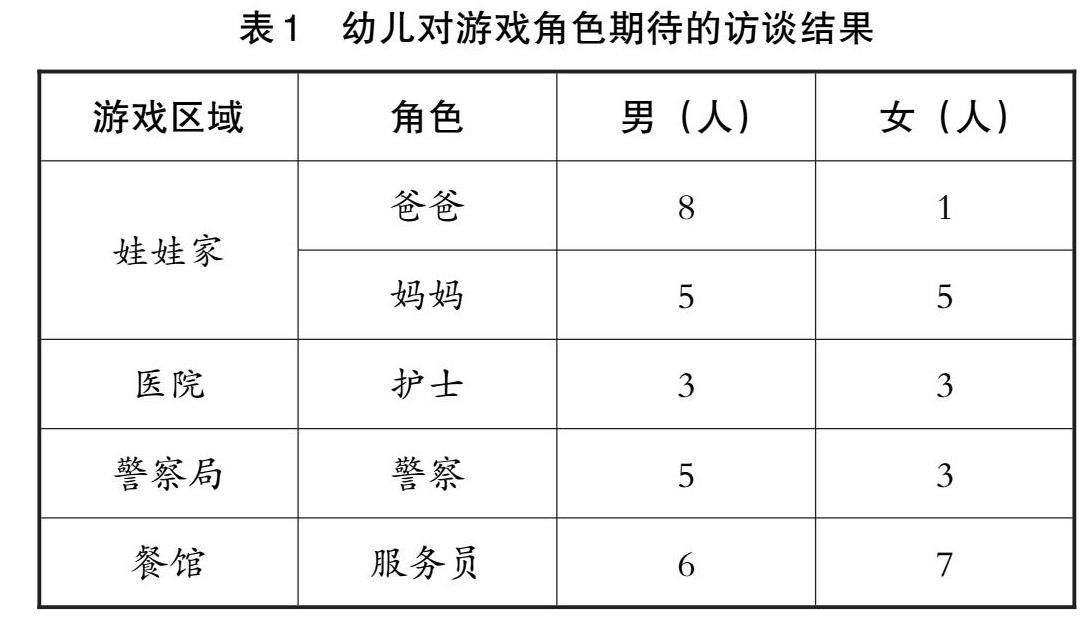 表1 幼儿对游戏角色期待的访谈结果

| 游戏区域 | 角色 | 男（人） | 女（人） |
|---|---|---|---|
| 娃娃家 | 爸爸 | 8 | 1 |
|  | 妈妈 | 5 | 5 |
| 医院 | 护士 | 3 | 3 |
| 警察局 | 警察 | 5 | 3 |
| 餐馆 | 服务员 | 6 | 7 |